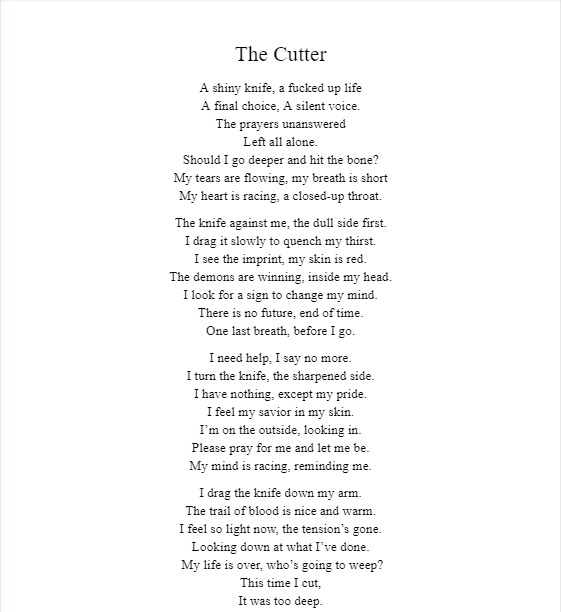 The Cutter

A shiny knife, a fucked up life
A final choice, A silent voice.
The prayers unanswered
Left all alone.
Should I go deeper and hit the bone?
My tears are flowing, my breath is short
My heart is racing, a closed-up throat.

The knife against me, the dull side first.
I drag it slowly to quench my thirst.
I see the imprint, my skin is red.
The demons are winning, inside my head.
I look for a sign to change my mind.
There is no future, end of time.
One last breath, before I go.

I need help, I say no more.
I turn the knife, the sharpened side.
I have nothing, except my pride.
I feel my savior in my skin.
I'm on the outside, looking in.
Please pray for me and let me be.
My mind is racing, reminding me.

I drag the knife down my arm.
The trail of blood is nice and warm.
I feel so light now, the tension's gone.
Looking down at what I've done.
My life is over, who's going to weep?
This time I cut,
It was too deep.